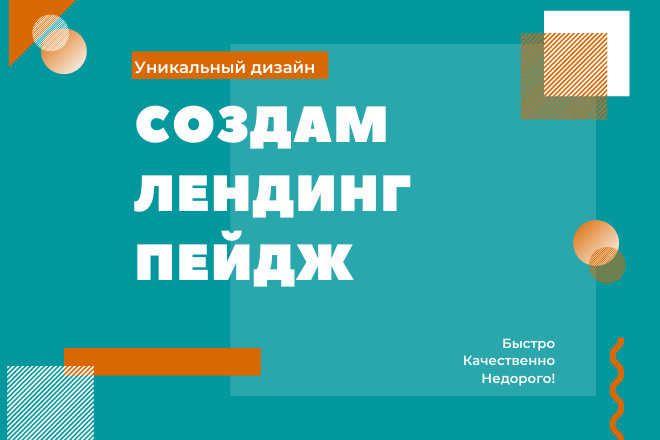 Уникальный дизайн

СОЗДАМ ЛЕНДИНГ ПЕЙДЖ

Быстро
Качественно
Недорого!